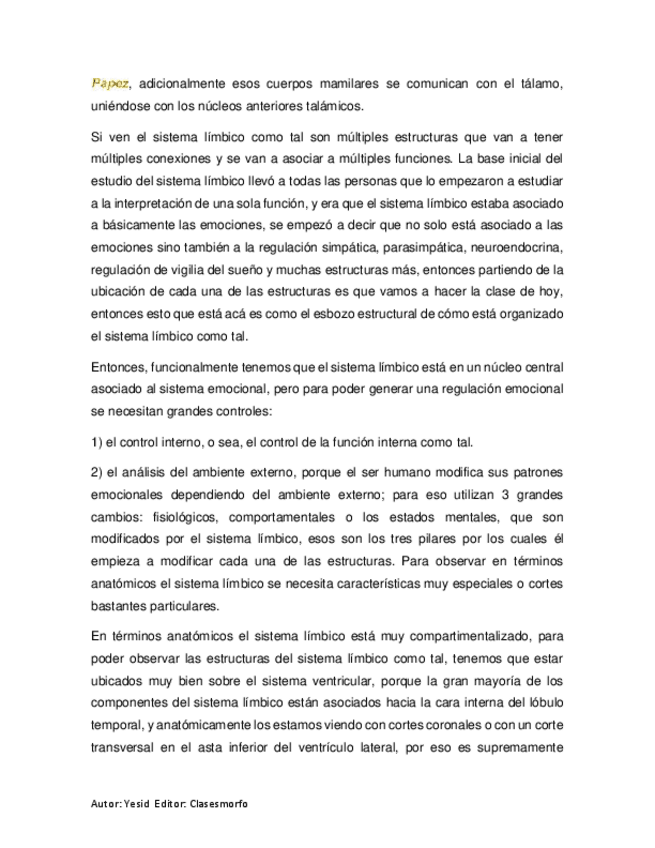 Papez, adicionalmente esos cuerpos mamilares se comunican con el tálamo, uniéndose con los núcleos anteriores talámicos.

Si ven el sistema límbico como tal son múltiples estructuras que van a tener múltiples conexiones y se van a asociar a múltiples funciones. La base inicial del estudio del sistema límbico llevó a todas las personas que lo empezaron a estudiar a la interpretación de una sola función, y era que el sistema límbico estaba asociado a básicamente las emociones, se empezó a decir que no solo está asociado a las emociones sino también a la regulación simpática, parasimpática, neuroendocrina, regulación de vigilia del sueño y muchas estructuras más, entonces partiendo de la ubicación de cada una de las estructuras es que vamos a hacer la clase de hoy, entonces esto que está acá es como el esbozo estructural de cómo está organizado el sistema límbico como tal.

Entonces, funcionalmente tenemos que el sistema límbico está en un núcleo central asociado al sistema emocional, pero para poder generar una regulación emocional se necesitan grandes controles:

1) el control interno, o sea, el control de la función interna como tal.

2) el análisis del ambiente externo, porque el ser humano modifica sus patrones emocionales dependiendo del ambiente externo; para eso utilizan 3 grandes cambios: fisiológicos, comportamentales o los estados mentales, que son modificados por el sistema límbico, esos son los tres pilares por los cuales él empieza a modificar cada una de las estructuras. Para observar en términos anatómicos el sistema límbico se necesita características muy especiales o cortes bastantes particulares.

En términos anatómicos el sistema límbico está muy compartimentalizado, para poder observar las estructuras del sistema límbico como tal, tenemos que estar ubicados muy bien sobre el sistema ventricular, porque la gran mayoría de los componentes del sistema límbico están asociados hacia la cara interna del lóbulo temporal, y anatómicamente los estamos viendo con cortes coronales o con un corte transversal en el asta inferior del ventrículo lateral, por eso es supremamente

Autor: Yesid Editor: Clasesmorfo